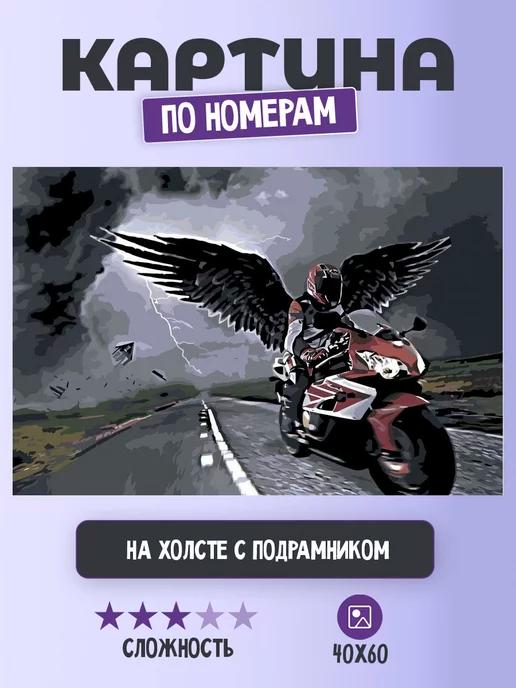 КАРТИНА
ПО НОМЕРАМ

НА ХОЛСТЕ С ПОДРАМНИКОМ

СЛОЖНОСТЬ

40Х60